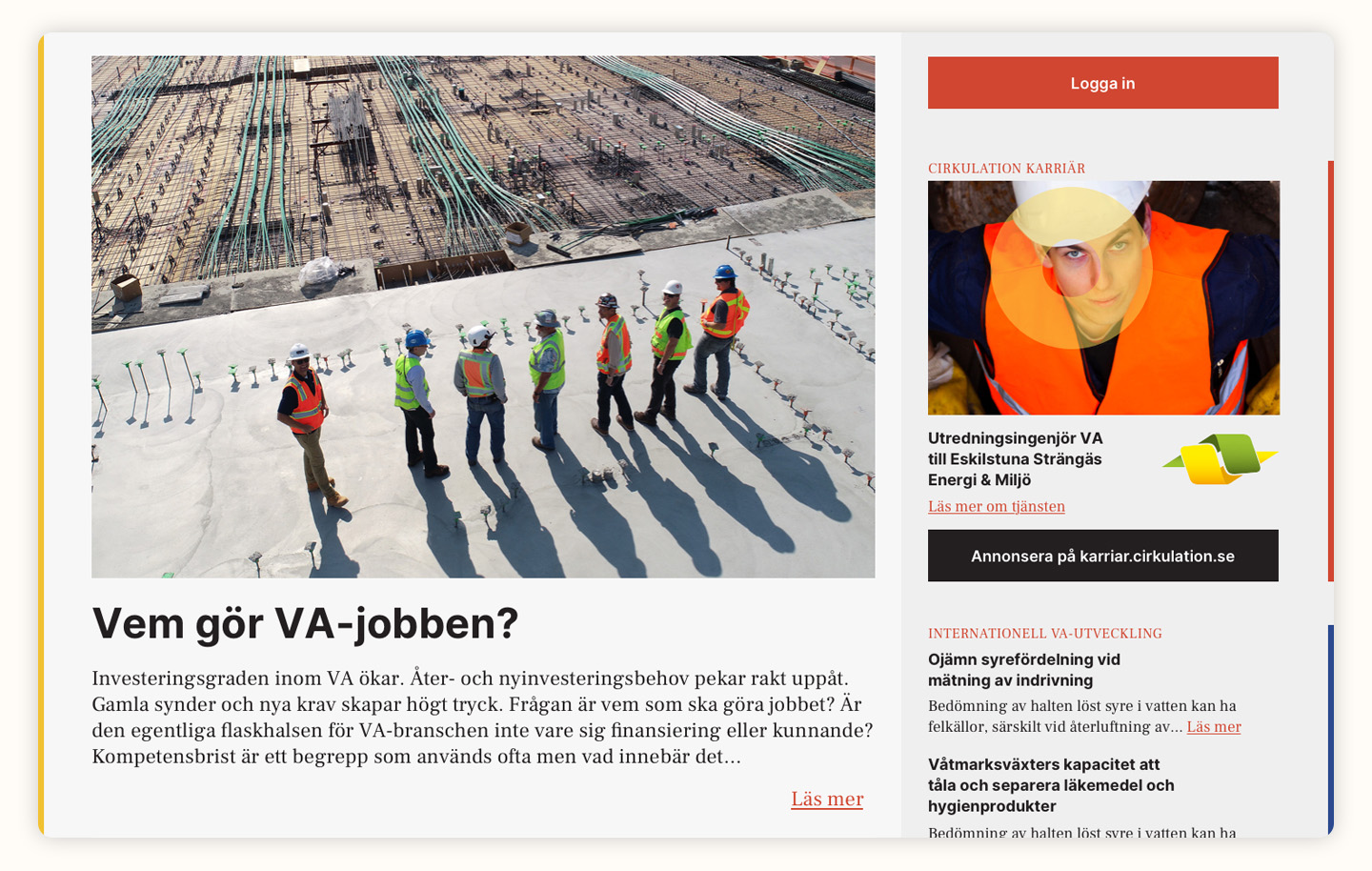 Vem gör VA-jobben?

Investeringsgraden inom VA ökar. Åter- och nyinvesteringsbehov pekar rakt uppåt. Gamla synder och nya krav skapar högt tryck. Frågan är vem som ska göra jobbet? Är den egentliga flaskhalsen för VA-branschen inte vare sig finansiering eller kunnande? Kompetensbrist är ett begrepp som används ofta men vad innebär det...

Läs mer

Logga in

CIRKULATION KARRIÄR

Utredningsingenjör VA till Eskilstuna Strängäs Energi & Miljö

Läs mer om tjänsten

Annonsera på karriar.cirkulation.se

INTERNATIONELL VA-UTVECKLING

Ojämn syrefördelning vid mätning av indrivning

Bedömning av halten löst syre i vatten kan ha felkällor, särskilt vid återluftning av... Läs mer

Våtmarksväxters kapacitet att tåla och separera läkemedel och hygienprodukter

Bedömning av halten löst syre i vatten kan ha